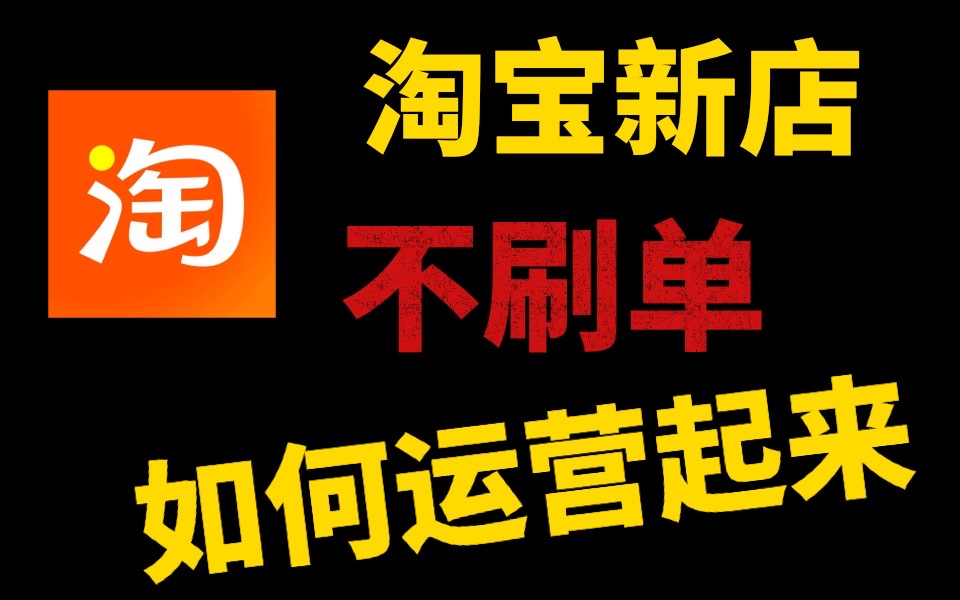 淘

淘宝新店

不刷单

如何运营起来